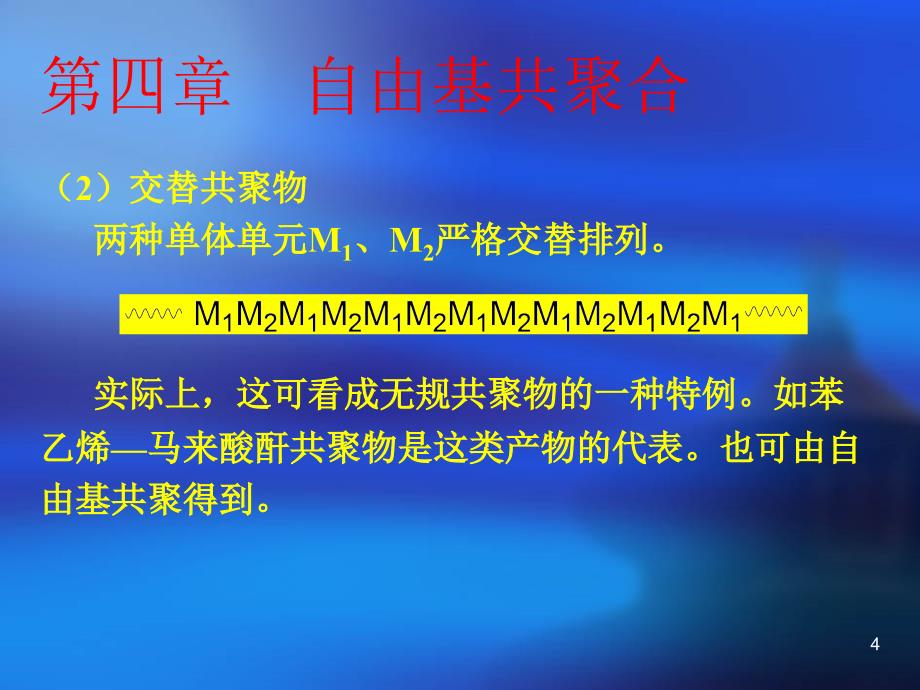 第四章　自由基共聚合

（2）交替共聚物

两种单体单元$M_1$、$M_2$严格交替排列。

$M_1M_2M_1M_2M_1M_2M_1M_2M_1M_2M_1M_2M_1$

实际上，这可看成无规共聚物的一种特例。如苯乙烯—马来酸酐共聚物是这类产物的代表。也可由自由基共聚得到。

4